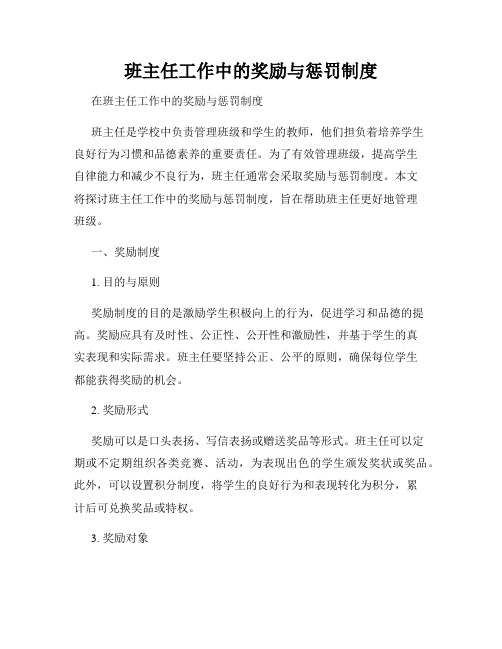 班主任工作中的奖励与惩罚制度

在班主任工作中的奖励与惩罚制度

班主任是学校中负责管理班级和学生的教师，他们担负着培养学生良好行为习惯和品德素养的重要责任。为了有效管理班级，提高学生自律能力和减少不良行为，班主任通常会采取奖励与惩罚制度。本文将探讨班主任工作中的奖励与惩罚制度，旨在帮助班主任更好地管理班级。

一、奖励制度

1. 目的与原则

奖励制度的目的是激励学生积极向上的行为，促进学习和品德的提高。奖励应具有及时性、公正性、公开性和激励性，并基于学生的真实表现和实际需求。班主任要坚持公正、公平的原则，确保每位学生都能获得奖励的机会。

2. 奖励形式

奖励可以是口头表扬、写信表扬或赠送奖品等形式。班主任可以定期或不定期组织各类竞赛、活动，为表现出色的学生颁发奖状或奖品。此外，可以设置积分制度，将学生的良好行为和表现转化为积分，累计后可兑换奖品或特权。

3. 奖励对象